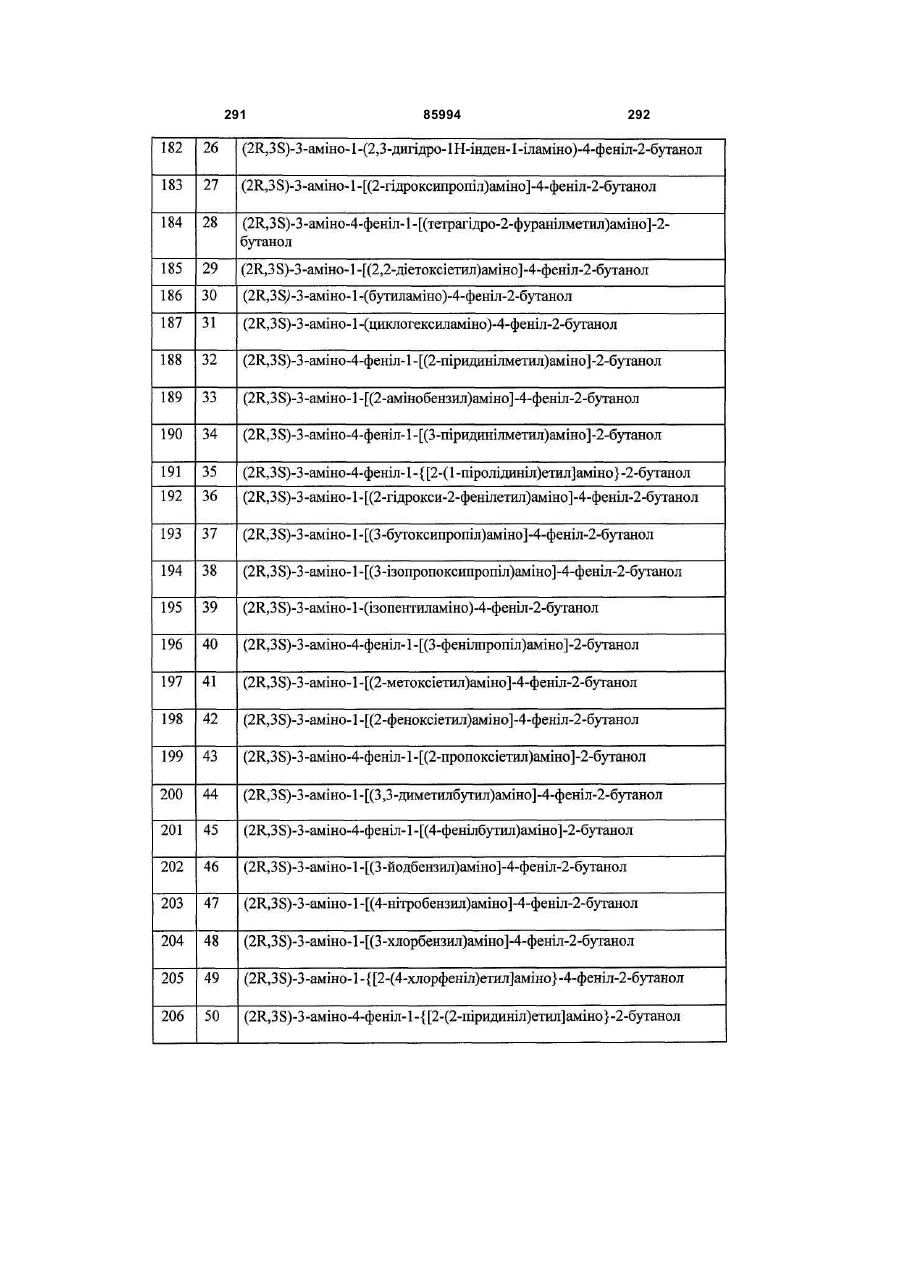 291 85994 292

| 182 | 26 | (2R,3S)-3-аміно-1-(2,3-дигідро-1Н-інден-1-іламіно)-4-феніл-2-бутанол |
|---|---|---|
| 183 | 27 | (2R,3S)-3-аміно-1-[(2-гідроксипропіл)аміно]-4-феніл-2-бутанол |
| 184 | 28 | (2R,3S)-3-аміно-4-феніл-1-[(тетрагідро-2-фуранілметил)аміно]-2-бутанол |
| 185 | 29 | (2R,3S)-3-аміно-1-[(2,2-діетоксіетил)аміно]-4-феніл-2-бутанол |
| 186 | 30 | (2R,3S)-3-аміно-1-(бутиламіно)-4-феніл-2-бутанол |
| 187 | 31 | (2R,3S)-3-аміно-1-(циклогексиламіно)-4-феніл-2-бутанол |
| 188 | 32 | (2R,3S)-3-аміно-4-феніл-1-[(2-піридинілметил)аміно]-2-бутанол |
| 189 | 33 | (2R,3S)-3-аміно-1-[(2-амінобензил)аміно]-4-феніл-2-бутанол |
| 190 | 34 | (2R,3S)-3-аміно-4-феніл-1-[(3-піридинілметил)аміно]-2-бутанол |
| 191 | 35 | (2R,3S)-3-аміно-4-феніл-1-{[2-(1-піролідиніл)етил]аміно}-2-бутанол |
| 192 | 36 | (2R,3S)-3-аміно-1-[(2-гідрокси-2-фенілетил)аміно]-4-феніл-2-бутанол |
| 193 | 37 | (2R,3S)-3-аміно-1-[(3-бутоксипропіл)аміно]-4-феніл-2-бутанол |
| 194 | 38 | (2R,3S)-3-аміно-1-[(3-ізопропоксипропіл)аміно]-4-феніл-2-бутанол |
| 195 | 39 | (2R,3S)-3-аміно-1-(ізопентиламіно)-4-феніл-2-бутанол |
| 196 | 40 | (2R,3S)-3-аміно-4-феніл-1-[(3-фенілпропіл)аміно]-2-бутанол |
| 197 | 41 | (2R,3S)-3-аміно-1-[(2-метоксіетил)аміно]-4-феніл-2-бутанол |
| 198 | 42 | (2R,3S)-3-аміно-1-[(2-феноксіетил)аміно]-4-феніл-2-бутанол |
| 199 | 43 | (2R,3S)-3-аміно-4-феніл-1-[(2-пропоксіетил)аміно]-2-бутанол |
| 200 | 44 | (2R,3S)-3-аміно-1-[(3,3-диметилбутил)аміно]-4-феніл-2-бутанол |
| 201 | 45 | (2R,3S)-3-аміно-4-феніл-1-[(4-фенілбутил)аміно]-2-бутанол |
| 202 | 46 | (2R,3S)-3-аміно-1-[(3-йодбензил)аміно]-4-феніл-2-бутанол |
| 203 | 47 | (2R,3S)-3-аміно-1-[(4-нітробензил)аміно]-4-феніл-2-бутанол |
| 204 | 48 | (2R,3S)-3-аміно-1-[(3-хлорбензил)аміно]-4-феніл-2-бутанол |
| 205 | 49 | (2R,3S)-3-аміно-1-{[2-(4-хлорфеніл)етил]аміно}-4-феніл-2-бутанол |
| 206 | 50 | (2R,3S)-3-аміно-4-феніл-1-{[2-(2-піридиніл)етил]аміно}-2-бутанол |